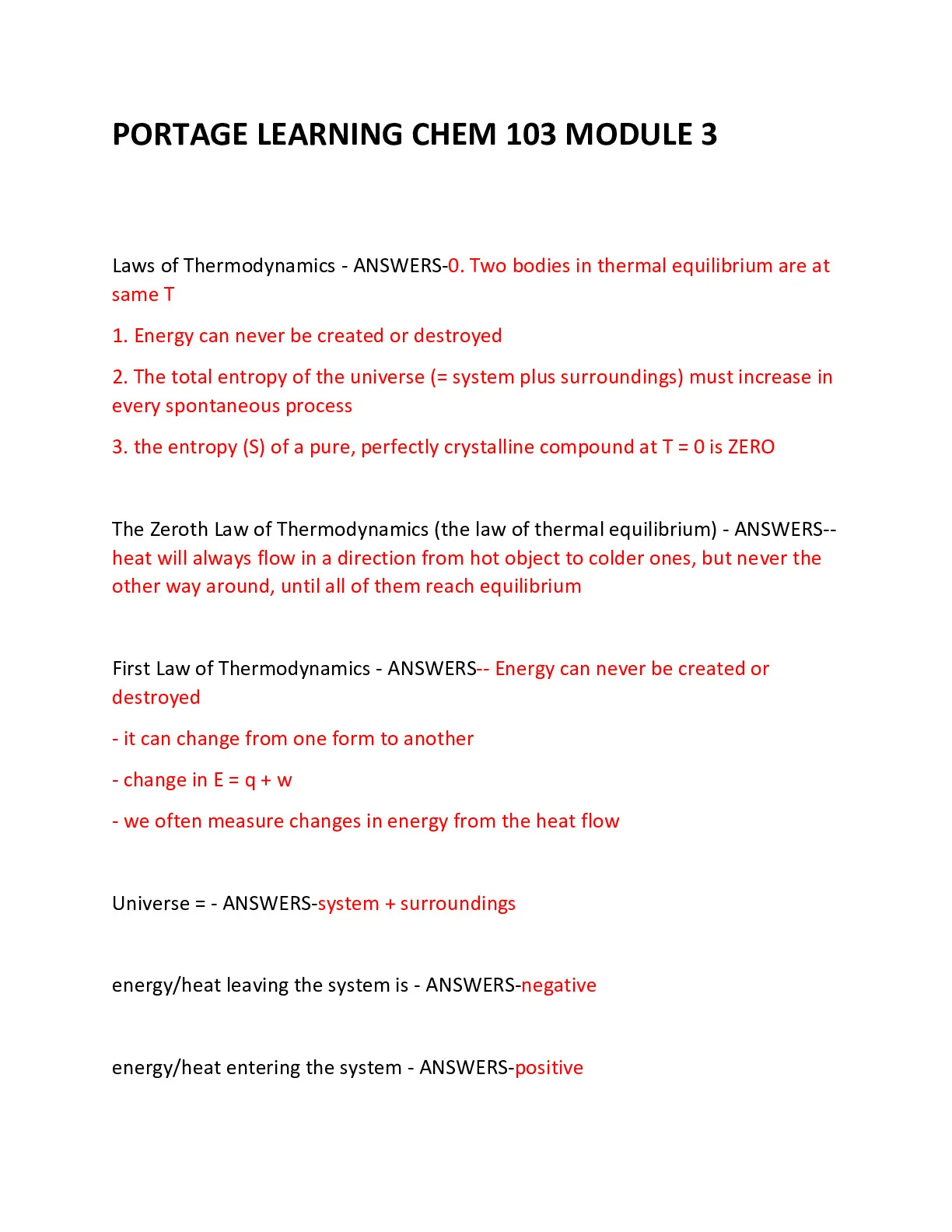 PORTAGE LEARNING CHEM 103 MODULE 3

Laws of Thermodynamics - ANSWERS-0. Two bodies in thermal equilibrium are at same T

1. Energy can never be created or destroyed

2. The total entropy of the universe (= system plus surroundings) must increase in every spontaneous process

3. the entropy (S) of a pure, perfectly crystalline compound at T = 0 is ZERO

The Zeroth Law of Thermodynamics (the law of thermal equilibrium) - ANSWERS--heat will always flow in a direction from hot object to colder ones, but never the other way around, until all of them reach equilibrium

First Law of Thermodynamics - ANSWERS-- Energy can never be created or destroyed

- it can change from one form to another

- change in E = q + w

- we often measure changes in energy from the heat flow

Universe = - ANSWERS-system + surroundings

energy/heat leaving the system is - ANSWERS-negative

energy/heat entering the system - ANSWERS-positive